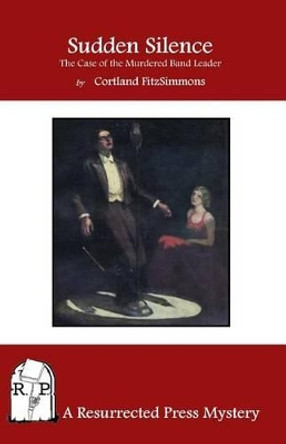 Sudden Silence
The Case of the Murdered Band Leader
by Cortland FitzSimmons

R. P.

A Resurrected Press Mystery